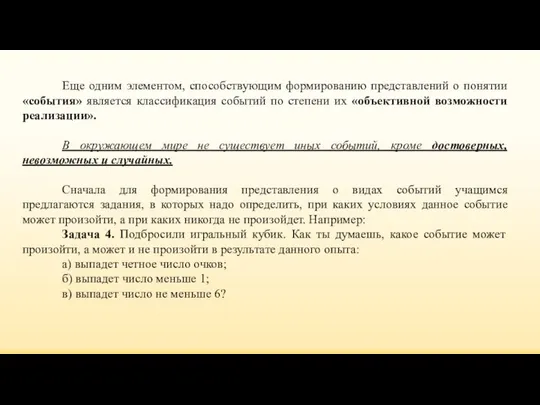 Еще одним элементом, способствующим формированию представлений о понятии «события» является классификация событий по степени их «объективной возможности реализации».

В окружающем мире не существует иных событий, кроме достоверных, невозможных и случайных.

Сначала для формирования представления о видах событий учащимся предлагаются задания, в которых надо определить, при каких условиях данное событие может произойти, а при каких никогда не произойдет. Например:

Задача 4. Подбросили игральный кубик. Как ты думаешь, какое событие может произойти, а может и не произойти в результате данного опыта:

а) выпадет четное число очков;

б) выпадет число меньше 1;

в) выпадет число не меньше 6?